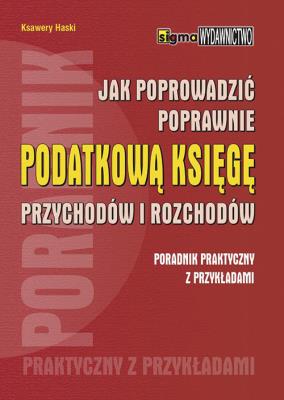 Ksawery Haski

sigma WYDAWNICTWO

JAK POPROWADZIĆ POPRAWNIE

PODATKOWĄ KSIĘGĘ

PRZYCHODÓW I ROZCHODÓW

PORADNIK PRAKTYCZNY Z PRZYKŁADAMI

PORADNIK

PRAKTYCZNY Z PRZYKŁADAMI